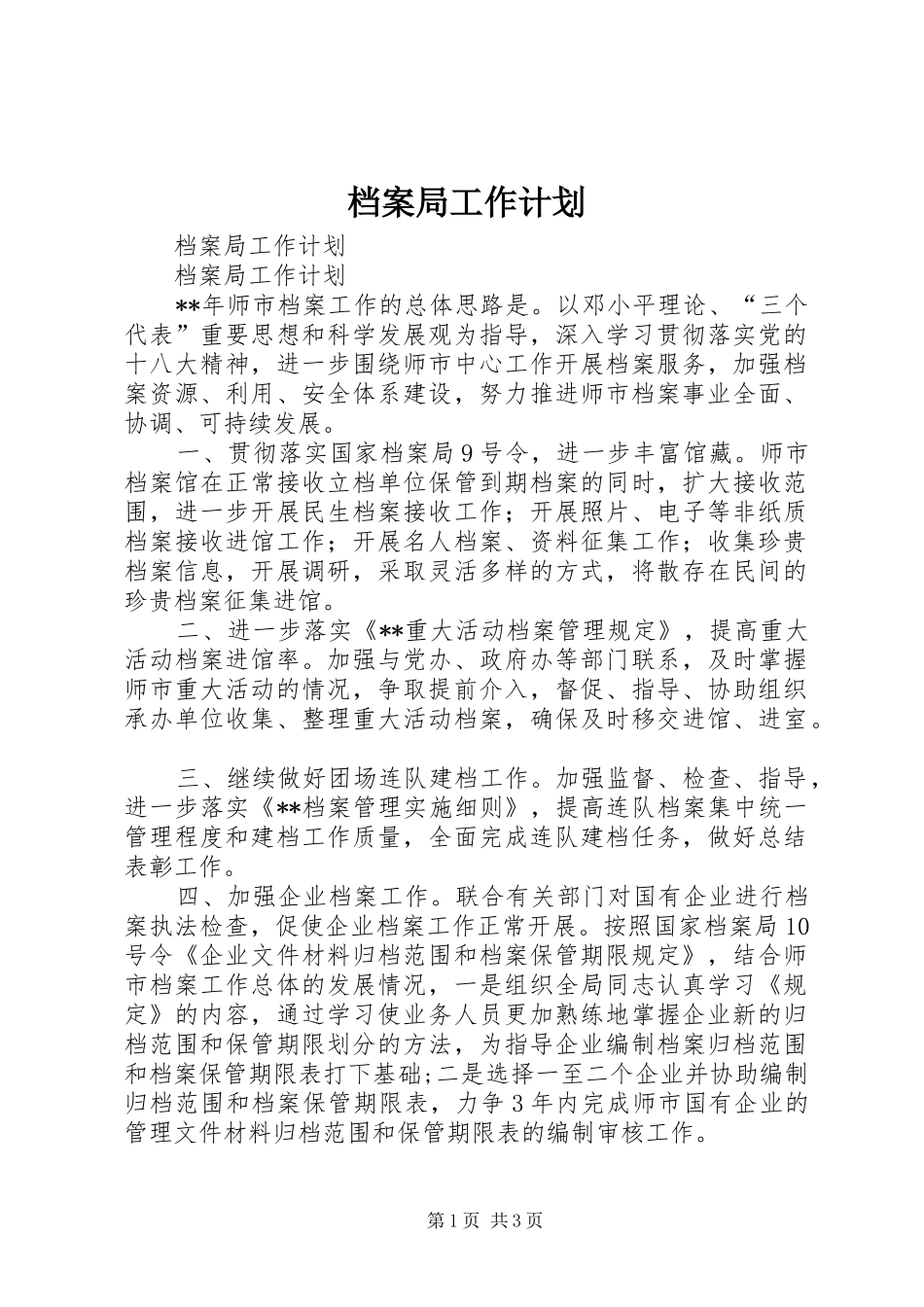 档案局工作计划

档案局工作计划

档案局工作计划

**年师市档案工作的总体思路是。以邓小平理论、“三个代表”重要思想和科学发展观为指导，深入学习贯彻落实党的十八大精神，进一步围绕师市中心工作开展档案服务，加强档案资源、利用、安全体系建设，努力推进师市档案事业全面、协调、可持续发展。

一、贯彻落实国家档案局9号令，进一步丰富馆藏。师市档案馆在正常接收立档单位保管到期档案的同时，扩大接收范围，进一步开展民生档案接收工作；开展照片、电子等非纸质档案接收进馆工作；开展名人档案、资料征集工作；收集珍贵档案信息，开展调研，采取灵活多样的方式，将散存在民间的珍贵档案征集进馆。

二、进一步落实《**重大活动档案管理规定》，提高重大活动档案进馆率。加强与党办、政府办等部门联系，及时掌握师市重大活动的情况，争取提前介入，督促、指导、协助组织承办单位收集、整理重大活动档案，确保及时移交进馆、进室。

三、继续做好团场连队建档工作。加强监督、检查、指导，进一步落实《**档案管理实施细则》，提高连队档案集中统一管理程度和建档工作质量，全面完成连队建档任务，做好总结表彰工作。

四、加强企业档案工作。联合有关部门对国有企业进行档案执法检查，促使企业档案工作正常开展。按照国家档案局10号令《企业文件材料归档范围和档案保管期限规定》，结合师市档案工作总体的发展情况，一是组织全局同志认真学习《规定》的内容，通过学习使业务人员更加熟练地掌握企业新的归档范围和保管期限划分的方法，为指导企业编制档案归档范围和档案保管期限表打下基础;二是选择一至二个企业并协助编制归档范围和档案保管期限表，力争3年内完成师市国有企业的管理文件材料归档范围和保管期限表的编制审核工作。

第1页 共3页